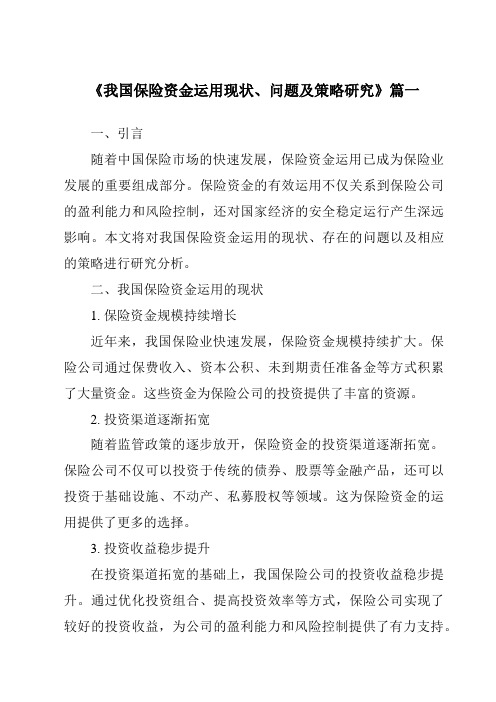 《我国保险资金运用现状、问题及策略研究》篇一

一、引言

随着中国保险市场的快速发展，保险资金运用已成为保险业发展的重要组成部分。保险资金的有效运用不仅关系到保险公司的盈利能力和风险控制，还对国家经济的安全稳定运行产生深远影响。本文将对我国保险资金运用的现状、存在的问题以及相应的策略进行研究分析。

二、我国保险资金运用的现状

1. 保险资金规模持续增长

近年来，我国保险业快速发展，保险资金规模持续扩大。保险公司通过保费收入、资本公积、未到期责任准备金等方式积累了大量资金。这些资金为保险公司的投资提供了丰富的资源。

2. 投资渠道逐渐拓宽

随着监管政策的逐步放开，保险资金的投资渠道逐渐拓宽。保险公司不仅可以投资于传统的债券、股票等金融产品，还可以投资于基础设施、不动产、私募股权等领域。这为保险资金的运用提供了更多的选择。

3. 投资收益稳步提升

在投资渠道拓宽的基础上，我国保险公司的投资收益稳步提升。通过优化投资组合、提高投资效率等方式，保险公司实现了较好的投资收益，为公司的盈利能力和风险控制提供了有力支持。